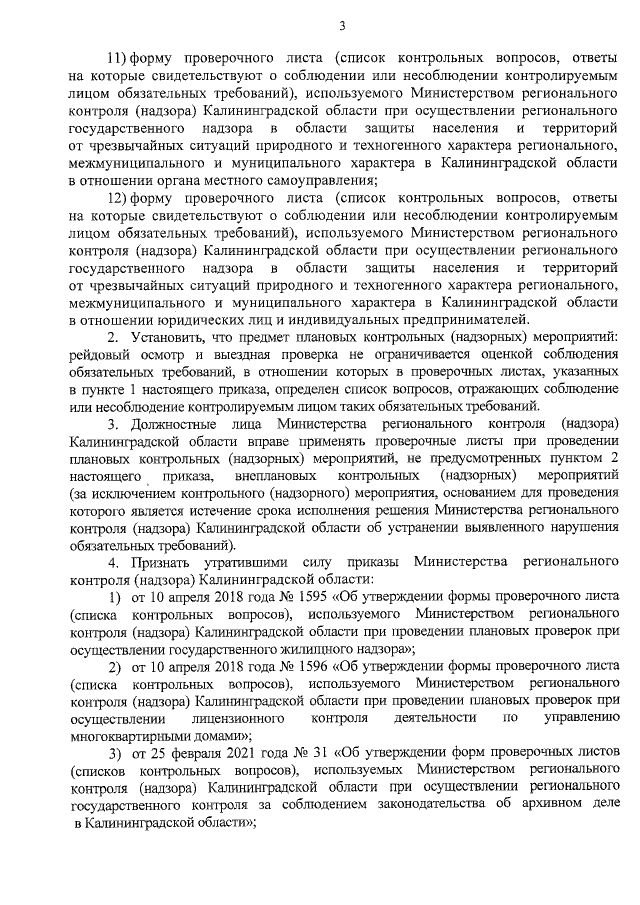 3

11) форму проверочного листа (список контрольных вопросов, ответы на которые свидетельствуют о соблюдении или несоблюдении контролируемым лицом обязательных требований), используемого Министерством регионального контроля (надзора) Калининградской области при осуществлении регионального государственного надзора в области защиты населения и территорий от чрезвычайных ситуаций природного и техногенного характера регионального, межмуниципального и муниципального характера в Калининградской области в отношении органа местного самоуправления;

12) форму проверочного листа (список контрольных вопросов, ответы на которые свидетельствуют о соблюдении или несоблюдении контролируемым лицом обязательных требований), используемого Министерством регионального контроля (надзора) Калининградской области при осуществлении регионального государственного надзора в области защиты населения и территорий от чрезвычайных ситуаций природного и техногенного характера регионального, межмуниципального и муниципального характера в Калининградской области в отношении юридических лиц и индивидуальных предпринимателей.

2. Установить, что предмет плановых контрольных (надзорных) мероприятий: рейдовый осмотр и выездная проверка не ограничивается оценкой соблюдения обязательных требований, в отношении которых в проверочных листах, указанных в пункте 1 настоящего приказа, определен список вопросов, отражающих соблюдение или несоблюдение контролируемым лицом таких обязательных требований.

3. Должностные лица Министерства регионального контроля (надзора) Калининградской области вправе применять проверочные листы при проведении плановых контрольных (надзорных) мероприятий, не предусмотренных пунктом 2 настоящего приказа, внеплановых контрольных (надзорных) мероприятий (за исключением контрольного (надзорного) мероприятия, основанием для проведения которого является истечение срока исполнения решения Министерства регионального контроля (надзора) Калининградской области об устранении выявленного нарушения обязательных требований).

4. Признать утратившими силу приказы Министерства регионального контроля (надзора) Калининградской области:

1) от 10 апреля 2018 года № 1595 «Об утверждении формы проверочного листа (списка контрольных вопросов), используемого Министерством регионального контроля (надзора) Калининградской области при проведении плановых проверок при осуществлении государственного жилищного надзора»;

2) от 10 апреля 2018 года № 1596 «Об утверждении формы проверочного листа (списка контрольных вопросов), используемого Министерством регионального контроля (надзора) Калининградской области при проведении плановых проверок при осуществлении лицензионного контроля деятельности по управлению многоквартирными домами»;

3) от 25 февраля 2021 года № 31 «Об утверждении форм проверочных листов (списков контрольных вопросов), используемых Министерством регионального контроля (надзора) Калининградской области при осуществлении регионального государственного контроля за соблюдением законодательства об архивном деле в Калининградской области»;